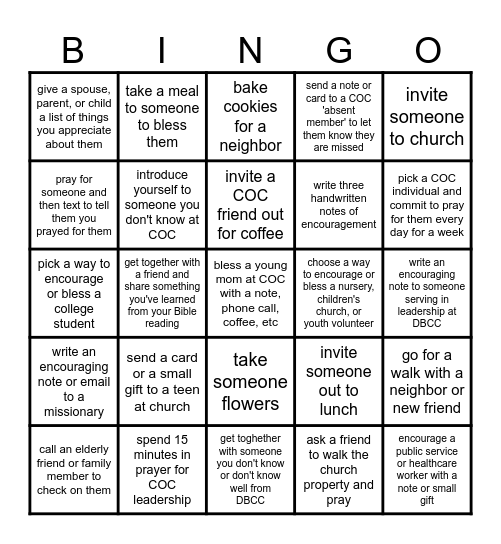 | B | I | N | G | O |
|---|---|---|---|---|
| give a spouse, parent, or child a list of things you appreciate about them | take a meal to someone to bless them | bake cookies for a neighbor | send a note or card to a COC 'absent member' to let them know they are missed | invite someone to church |
| pray for someone and then text to tell them you prayed for them | introduce yourself to someone you don't know at COC | invite a COC friend out for coffee | write three handwritten notes of encouragement | pick a COC individual and commit to pray for them every day for a week |
| pick a way to encourage or bless a college student | get together with a friend and share something you've learned from your Bible reading | bless a young mom at COC with a note, phone call, coffee, etc | choose a way to encourage or bless a nursery, children's church, or youth volunteer | write an encouraging note to someone serving in leadership at DBCC |
| write an encouraging note or email to a missionary | send a card or a small gift to a teen at church | take someone flowers | invite someone out to lunch | go for a walk with a neighbor or new friend |
| call an elderly friend or family member to check on them | spend 15 minutes in prayer for COC leadership | get toghether with someone you don't know or don't know well from DBCC | ask a friend to walk the church property and pray | encourage a public service or healthcare worker with a note or small gift |